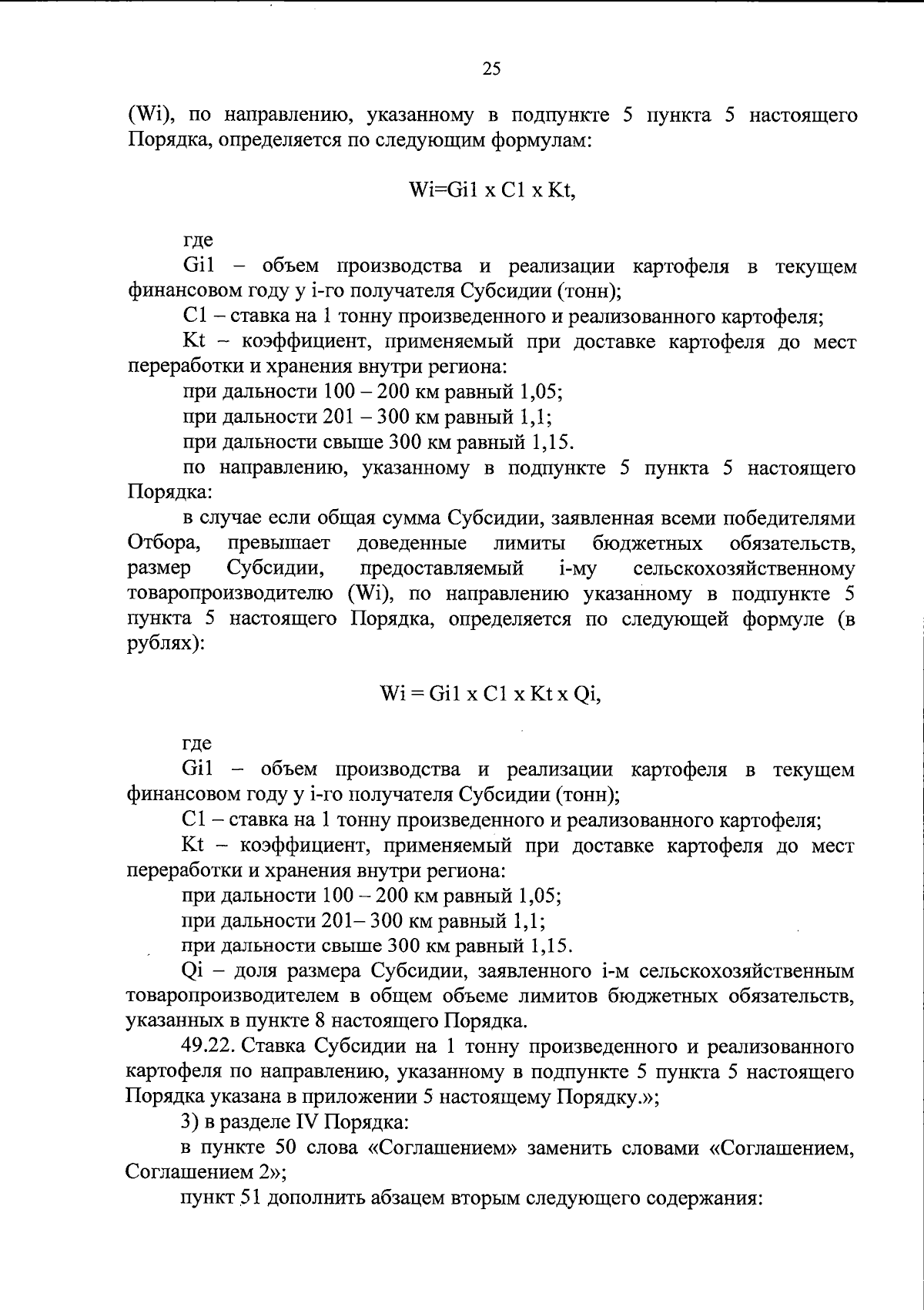 25

(Wi), по направлению, указанному в подпункте 5 пункта 5 настоящего Порядка, определяется по следующим формулам:

Wi=Gi1 x C1 x Kt,

где

Gi1 – объем производства и реализации картофеля в текущем финансовом году у i-го получателя Субсидии (тонн);

C1 – ставка на 1 тонну произведенного и реализованного картофеля;

Kt – коэффициент, применяемый при доставке картофеля до мест переработки и хранения внутри региона:

при дальности 100 – 200 км равный 1,05;

при дальности 201 – 300 км равный 1,1;

при дальности свыше 300 км равный 1,15.

по направлению, указанному в подпункте 5 пункта 5 настоящего Порядка:

в случае если общая сумма Субсидии, заявленная всеми победителями Отбора, превышает доведенные лимиты бюджетных обязательств, размер Субсидии, предоставляемый i-му сельскохозяйственному товаропроизводителю (Wi), по направлению указанному в подпункте 5 пункта 5 настоящего Порядка, определяется по следующей формуле (в рублях):

Wi = Gi1 x C1 x Kt x Qi,

где

Gi1 – объем производства и реализации картофеля в текущем финансовом году у i-го получателя Субсидии (тонн);

C1 – ставка на 1 тонну произведенного и реализованного картофеля;

Kt – коэффициент, применяемый при доставке картофеля до мест переработки и хранения внутри региона:

при дальности 100 – 200 км равный 1,05;

при дальности 201– 300 км равный 1,1;

при дальности свыше 300 км равный 1,15.

Qi – доля размера Субсидии, заявленного i-м сельскохозяйственным товаропроизводителем в общем объеме лимитов бюджетных обязательств, указанных в пункте 8 настоящего Порядка.

49.22. Ставка Субсидии на 1 тонну произведенного и реализованного картофеля по направлению, указанному в подпункте 5 пункта 5 настоящего Порядка указана в приложении 5 настоящему Порядку.»;

3) в разделе IV Порядка:

в пункте 50 слова «Соглашением» заменить словами «Соглашением, Соглашением 2»;

пункт 51 дополнить абзацем вторым следующего содержания: